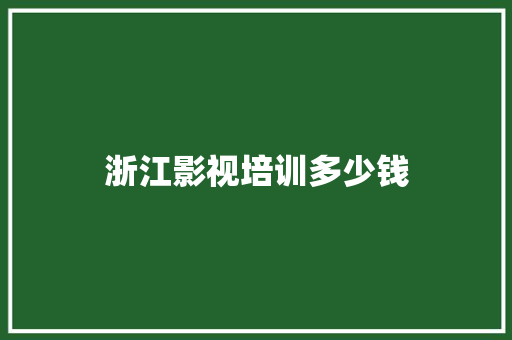 浙江影视培训多少钱